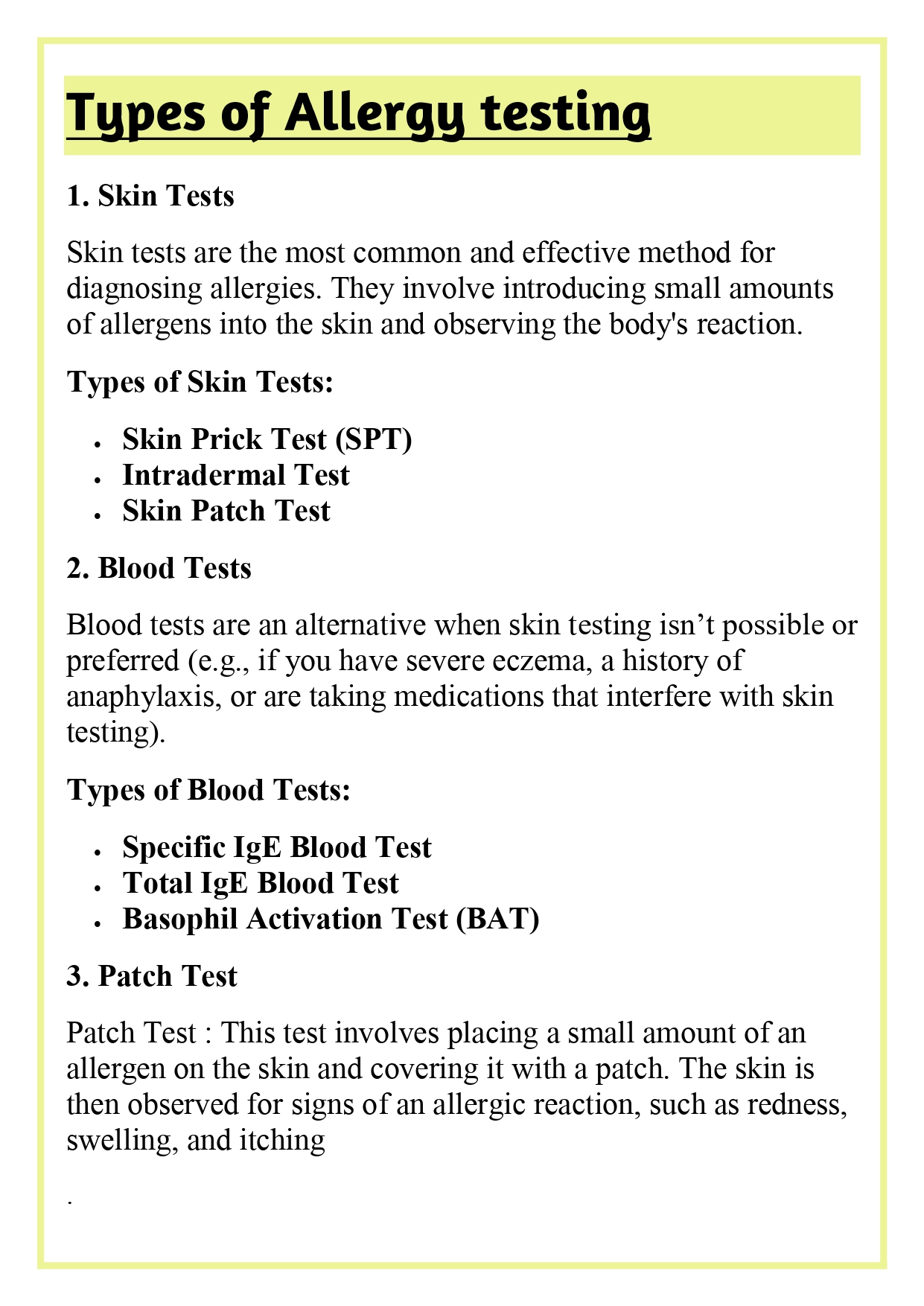 Types of Allergy testing

1. Skin Tests

Skin tests are the most common and effective method for diagnosing allergies. They involve introducing small amounts of allergens into the skin and observing the body's reaction.

Types of Skin Tests:

- Skin Prick Test (SPT)
- Intradermal Test
- Skin Patch Test

2. Blood Tests

Blood tests are an alternative when skin testing isn’t possible or preferred (e.g., if you have severe eczema, a history of anaphylaxis, or are taking medications that interfere with skin testing).

Types of Blood Tests:

- Specific IgE Blood Test
- Total IgE Blood Test
- Basophil Activation Test (BAT)

3. Patch Test

Patch Test : This test involves placing a small amount of an allergen on the skin and covering it with a patch. The skin is then observed for signs of an allergic reaction, such as redness, swelling, and itching

.